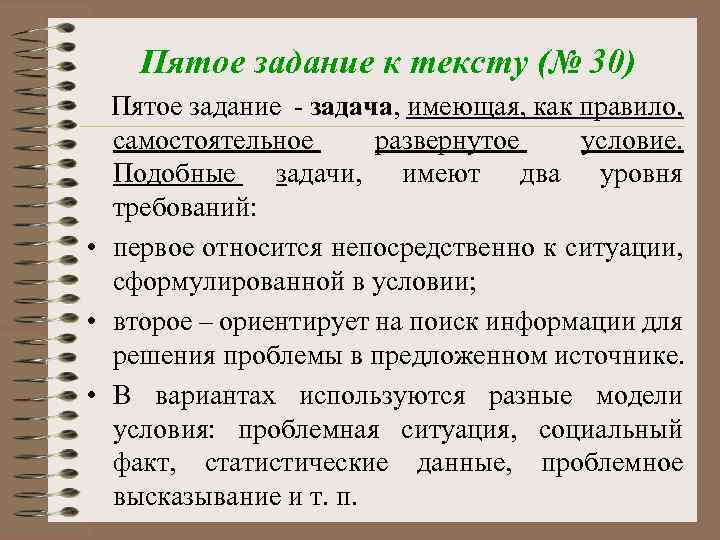 Пятое задание к тексту (№ 30)

Пятое задание - задача, имеющая, как правило, самостоятельное развернутое условие. Подобные задачи, имеют два уровня требований:

• первое относится непосредственно к ситуации, сформулированной в условии;
• второе – ориентирует на поиск информации для решения проблемы в предложенном источнике.
• В вариантах используются разные модели условия: проблемная ситуация, социальный факт, статистические данные, проблемное высказывание и т. п.